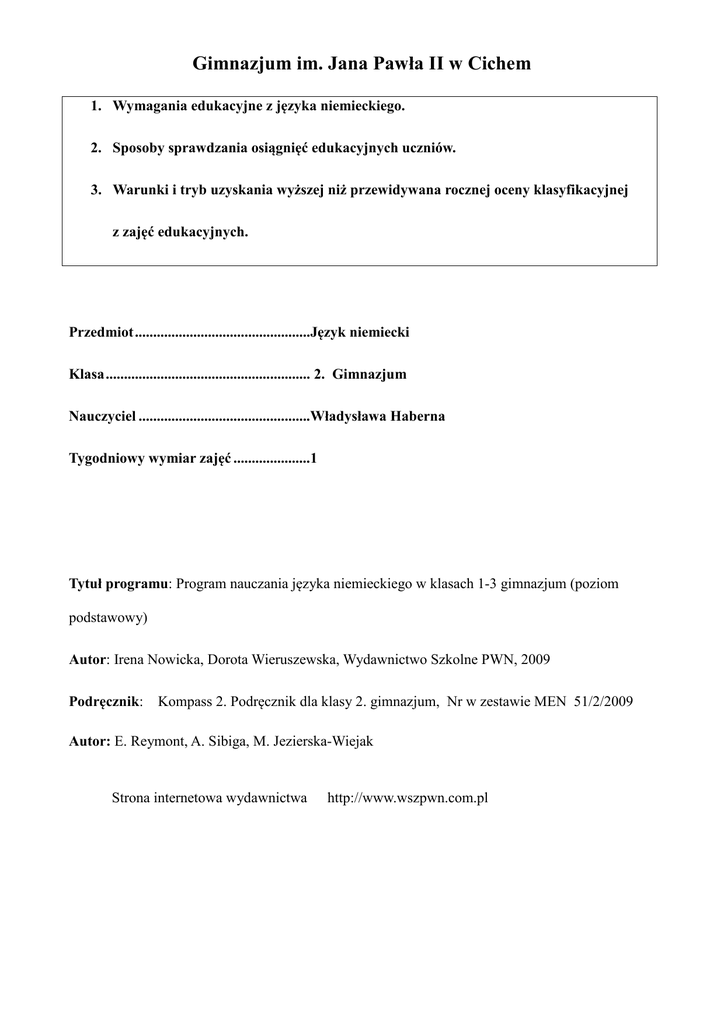 Gimnazjum im. Jana Pawła II w Cichem

1. Wymagania edukacyjne z języka niemieckiego.

2. Sposoby sprawdzania osiągnięć edukacyjnych uczniów.

3. Warunki i tryb uzyskania wyższej niż przewidywana rocznej oceny klasyfikacyjnej z zajęć edukacyjnych.

Przedmiot................................................Język niemiecki

Klasa....................................................... 2. Gimnazjum

Nauczyciel ..............................................Władysława Haberna

Tygodniowy wymiar zajęć .....................1

Tytuł programu: Program nauczania języka niemieckiego w klasach 1-3 gimnazjum (poziom podstawowy)

Autor: Irena Nowicka, Dorota Wieruszewska, Wydawnictwo Szkolne PWN, 2009

Podręcznik: Kompass 2. Podręcznik dla klasy 2. gimnazjum, Nr w zestawie MEN 51/2/2009

Autor: E. Reymont, A. Sibiga, M. Jezierska-Wiejak

Strona internetowa wydawnictwa http://www.wszpwn.com.pl